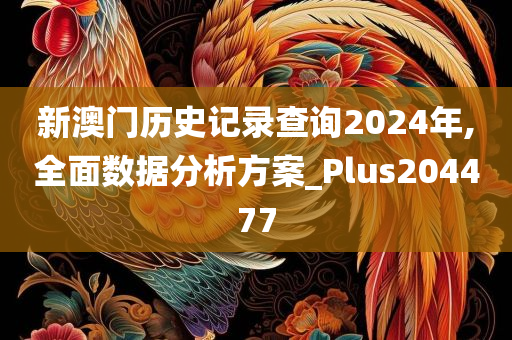 新澳门历史记录查询2024年,全面数据分析方案_Plus204477